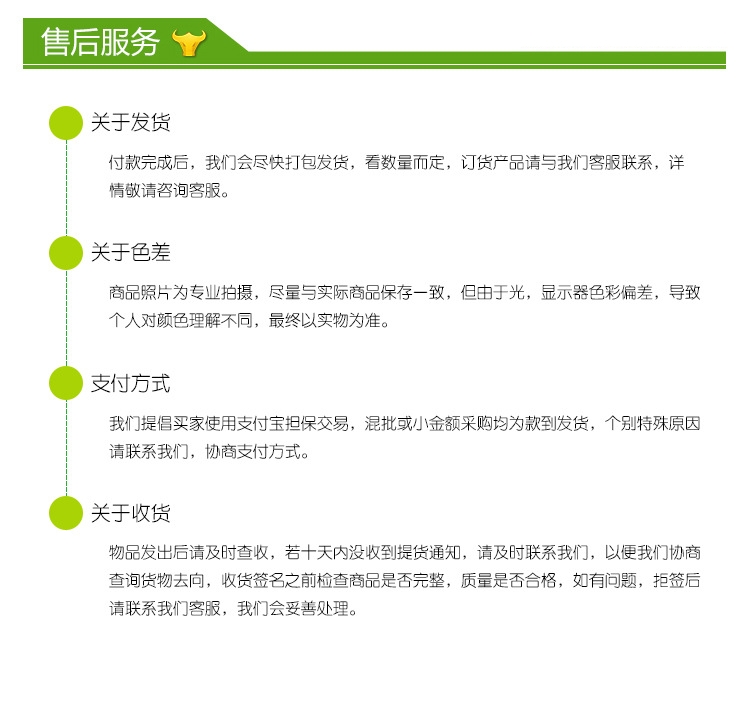 售后服务

关于发货

付款完成后，我们会尽快打包发货，看数量而定，订货产品请与我们客服联系，详情敬请咨询客服。

关于色差

商品照片为专业拍摄，尽量与实际商品保存一致，但由于光，显示器色彩偏差，导致个人对颜色理解不同，最终以实物为准。

支付方式

我们提倡买家使用支付宝担保交易，混批或小金额采购均为款到发货，个别特殊原因请联系我们，协商支付方式。

关于收货

物品发出后请及时查收，若十天内没收到提货通知，请及时联系我们，以便我们协商查询货物去向，收货签名之前检查商品是否完整，质量是否合格，如有问题，拒签后请联系我们客服，我们会妥善处理。